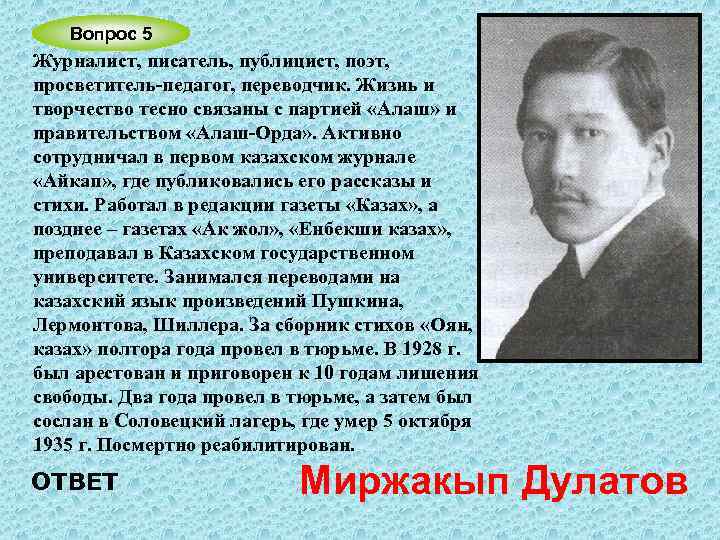 Вопрос 5

Журналист, писатель, публицист, поэт, просветитель-педагог, переводчик. Жизнь и творчество тесно связаны с партией «Алаш» и правительством «Алаш-Орда». Активно сотрудничал в первом казахском журнале «Айкап», где публиковались его рассказы и стихи. Работал в редакции газеты «Казах», а позднее – газетах «Ак жол», «Енбекши казах», преподавал в Казахском государственном университете. Занимался переводами на казахский язык произведений Пушкина, Лермонтова, Шиллера. За сборник стихов «Оян, казах» полтора года провел в тюрьме. В 1928 г. был арестован и приговорен к 10 годам лишения свободы. Два года провел в тюрьме, а затем был сослан в Соловецкий лагерь, где умер 5 октября 1935 г. Посмертно реабилитирован.

ОТВЕТ

Миржакып Дулатов